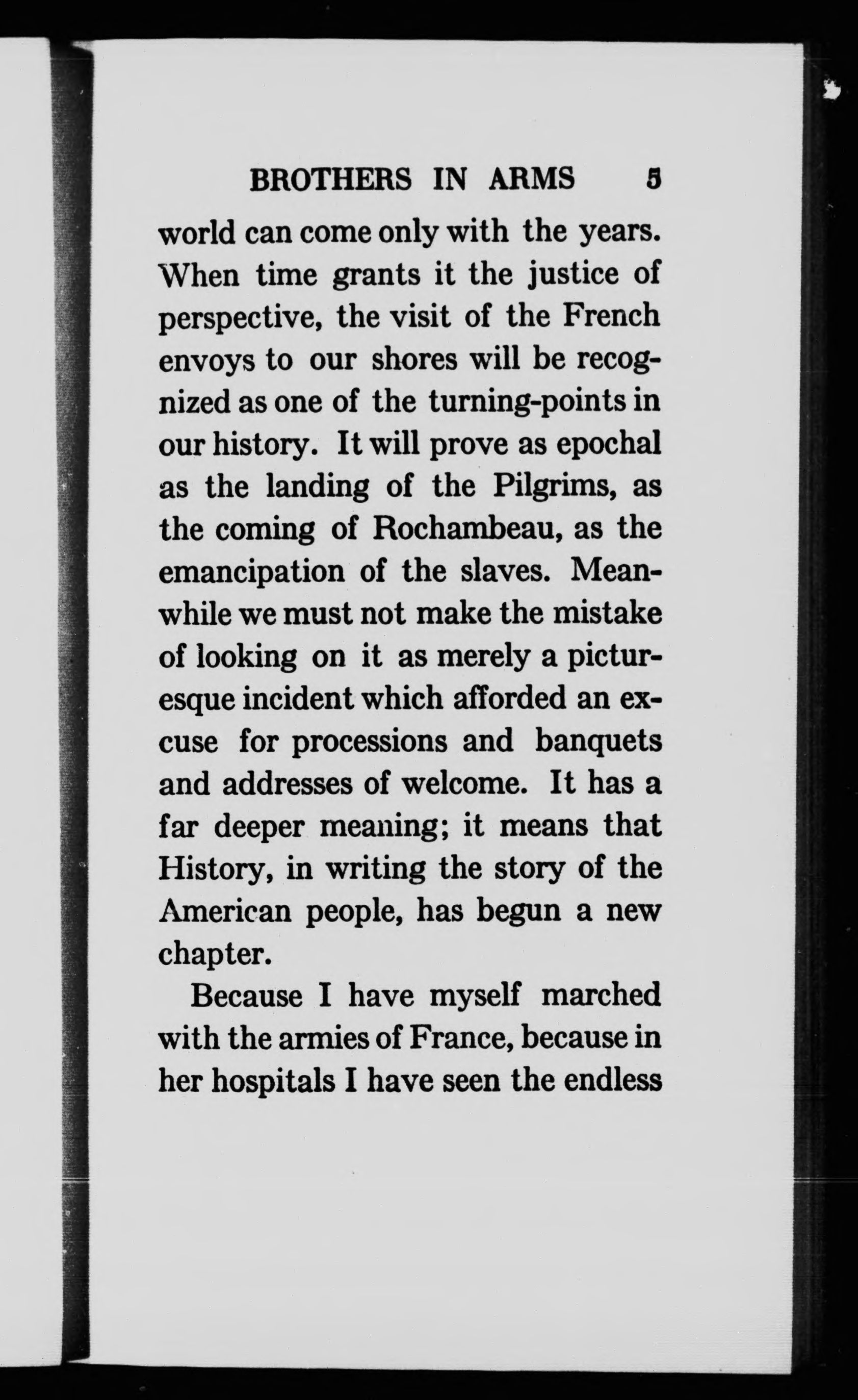 BROTHERS IN ARMS 5

world can come only with the years. When time grants it the justice of perspective, the visit of the French envoys to our shores will be recognized as one of the turning-points in our history. It will prove as epochal as the landing of the Pilgrims, as the coming of Rochambeau, as the emancipation of the slaves. Meanwhile we must not make the mistake of looking on it as merely a picturesque incident which afforded an excuse for processions and banquets and addresses of welcome. It has a far deeper meaning; it means that History, in writing the story of the American people, has begun a new chapter.

Because I have myself marched with the armies of France, because in her hospitals I have seen the endless